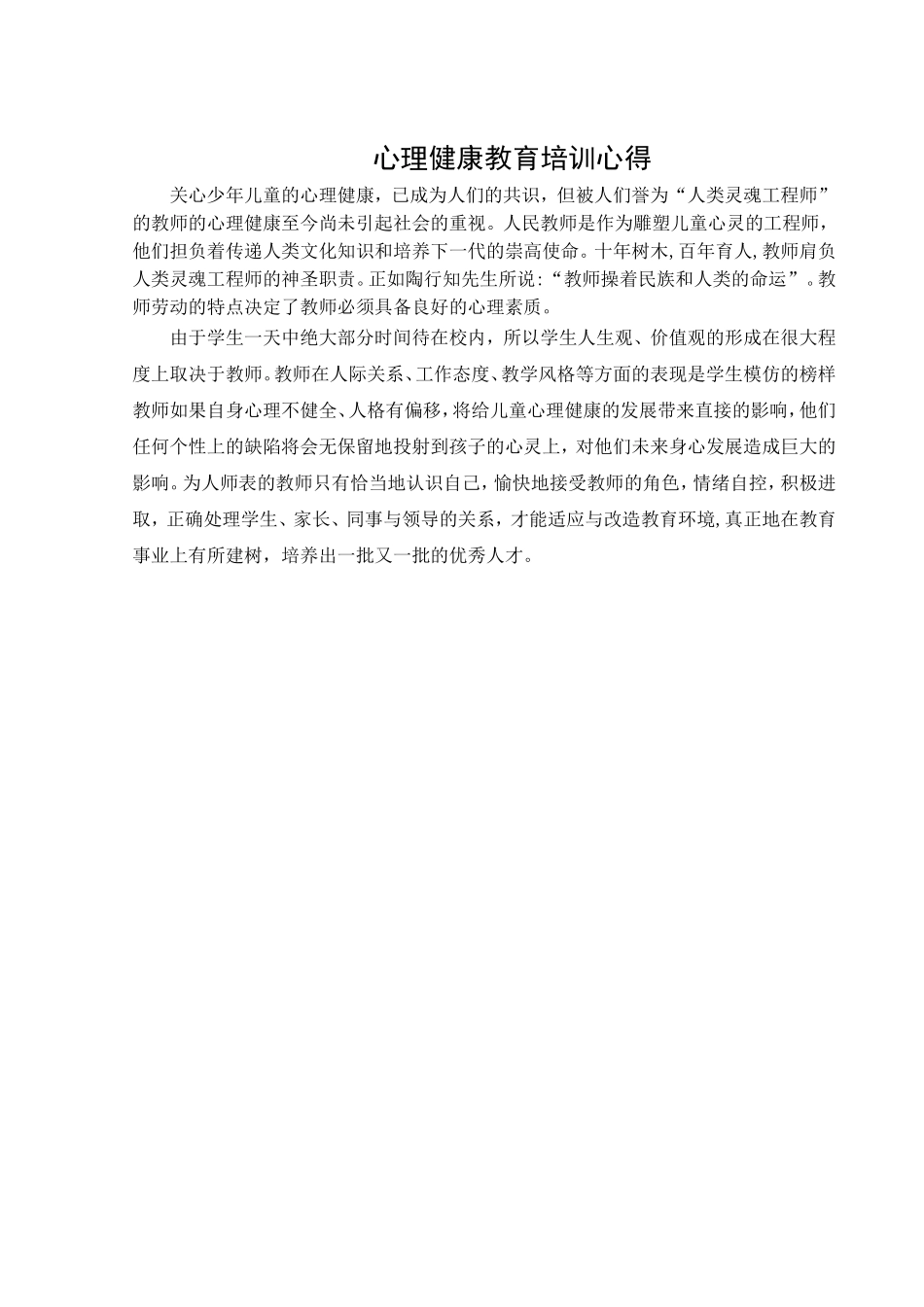 心理健康教育培训心得

关心少年儿童的心理健康，已成为人们的共识，但被人们誉为“人类灵魂工程师”的教师的心理健康至今尚未引起社会的重视。人民教师是作为雕塑儿童心灵的工程师，他们担负着传递人类文化知识和培养下一代的崇高使命。十年树木,百年育人,教师肩负人类灵魂工程师的神圣职责。正如陶行知先生所说:“教师操着民族和人类的命运”。教师劳动的特点决定了教师必须具备良好的心理素质。

由于学生一天中绝大部分时间待在校内，所以学生人生观、价值观的形成在很大程度上取决于教师。教师在人际关系、工作态度、教学风格等方面的表现是学生模仿的榜样教师如果自身心理不健全、人格有偏移，将给儿童心理健康的发展带来直接的影响，他们任何个性上的缺陷将会无保留地投射到孩子的心灵上，对他们未来身心发展造成巨大的影响。为人师表的教师只有恰当地认识自己，愉快地接受教师的角色，情绪自控，积极进取，正确处理学生、家长、同事与领导的关系，才能适应与改造教育环境,真正地在教育事业上有所建树，培养出一批又一批的优秀人才。